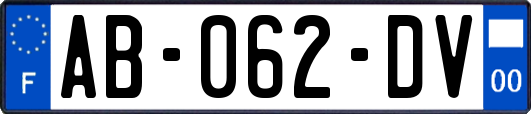 F
AB-062-DV
00